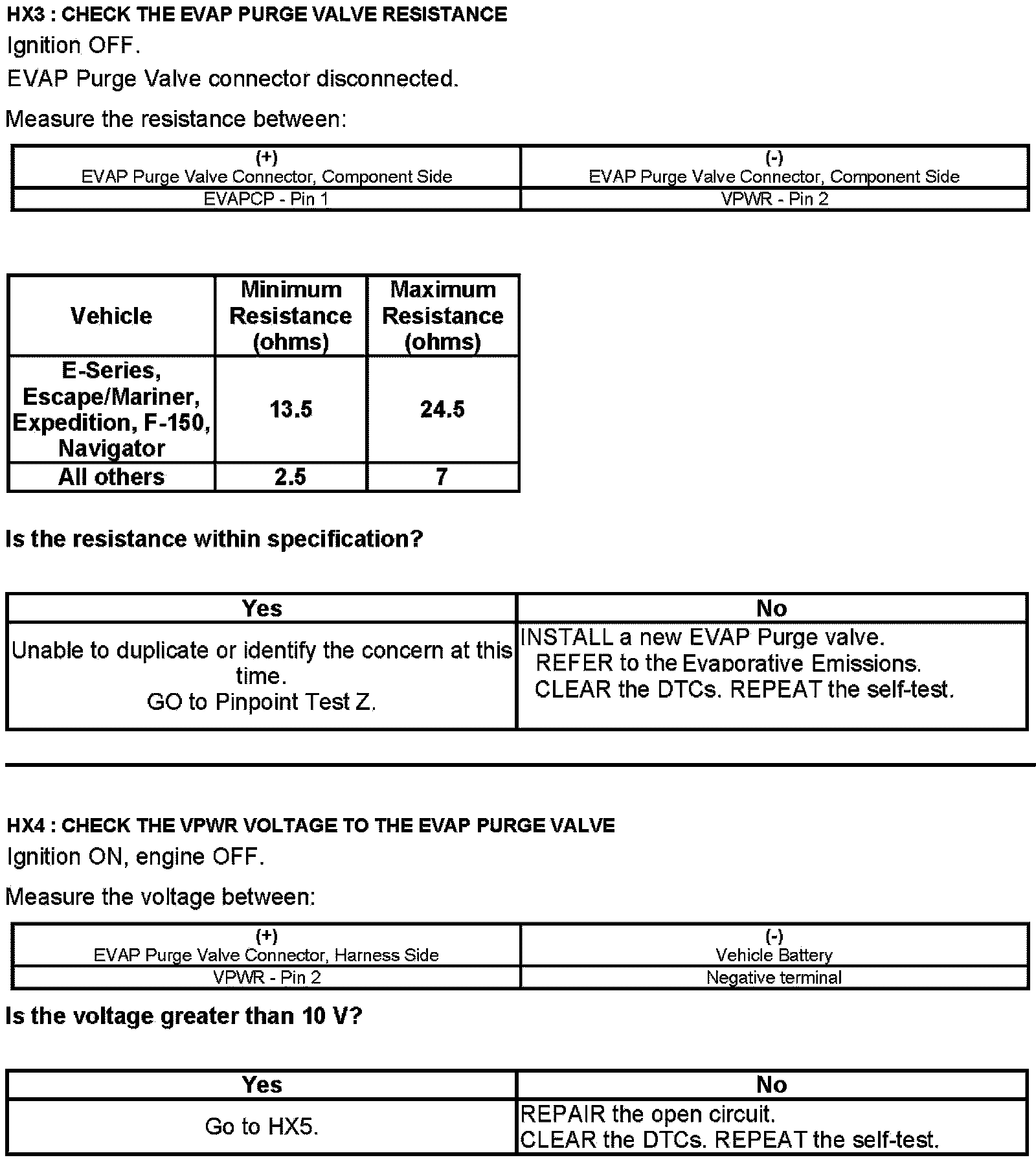 HX3 : CHECK THE EVAP PURGE VALVE RESISTANCE

Ignition OFF.

EVAP Purge Valve connector disconnected.

Measure the resistance between:

| (+) EVAP Purge Valve Connector, Component Side | (-) EVAP Purge Valve Connector, Component Side |
|---|---|
| EVAPCP - Pin 1 | VPWR - Pin 2 |

| Vehicle | Minimum Resistance (ohms) | Maximum Resistance (ohms) |
|---|---|---|
| E-Series, Escape/Mariner, Expedition, F-150, Navigator | 13.5 | 24.5 |
| All others | 2.5 | 7 |

Is the resistance within specification?

| Yes | No |
|---|---|
| Unable to duplicate or identify the concern at this time. GO to Pinpoint Test Z. | INSTALL a new EVAP Purge valve. REFER to the Evaporative Emissions. CLEAR the DTCs. REPEAT the self-test. |

HX4 : CHECK THE VPWR VOLTAGE TO THE EVAP PURGE VALVE

Ignition ON, engine OFF.

Measure the voltage between:

| (+) EVAP Purge Valve Connector, Harness Side | (-) Vehicle Battery |
|---|---|
| VPWR - Pin 2 | Negative terminal |

Is the voltage greater than 10 V?

| Yes | No |
|---|---|
| Go to HX5. | REPAIR the open circuit. CLEAR the DTCs. REPEAT the self-test. |